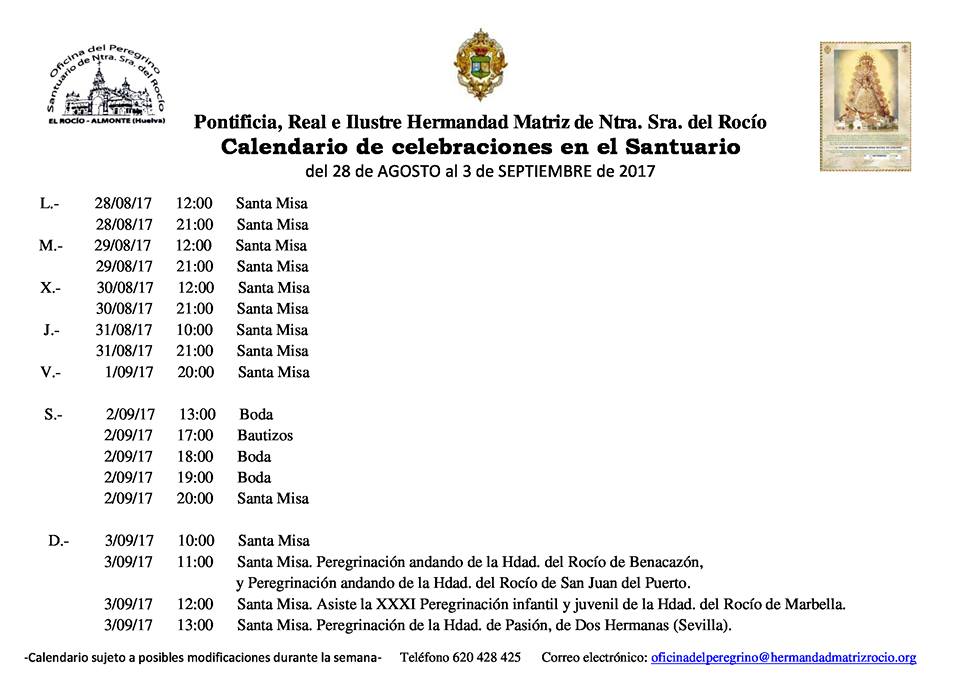 Oficina del Peregrino
Santuario de Ntra. Sra. del Rocío
EL ROCÍO - ALMONTE (Huelva)

Pontificia, Real e Ilustre Hermandad Matriz de Ntra. Sra. del Rocío
Calendario de celebraciones en el Santuario
del 28 de AGOSTO al 3 de SEPTIEMBRE de 2017

L.- 28/08/17 12:00 Santa Misa
28/08/17 21:00 Santa Misa
M.- 29/08/17 12:00 Santa Misa
29/08/17 21:00 Santa Misa
X.- 30/08/17 12:00 Santa Misa
30/08/17 21:00 Santa Misa
J.- 31/08/17 10:00 Santa Misa
31/08/17 21:00 Santa Misa
V.- 1/09/17 20:00 Santa Misa

S.- 2/09/17 13:00 Boda
2/09/17 17:00 Bautizos
2/09/17 18:00 Boda
2/09/17 19:00 Boda
2/09/17 20:00 Santa Misa

D.- 3/09/17 10:00 Santa Misa
3/09/17 11:00 Santa Misa. Peregrinación andando de la Hdad. del Rocío de Benacazón, y Peregrinación andando de la Hdad. del Rocío de San Juan del Puerto.
3/09/17 12:00 Santa Misa. Asiste la XXXI Peregrinación infantil y juvenil de la Hdad. del Rocío de Marbella.
3/09/17 13:00 Santa Misa. Peregrinación de la Hdad. de Pasión, de Dos Hermanas (Sevilla).

-Calendario sujeto a posibles modificaciones durante la semana- Teléfono 620 428 425 Correo electrónico: oficinadelperegrino@hermandadmatrizrocio.org